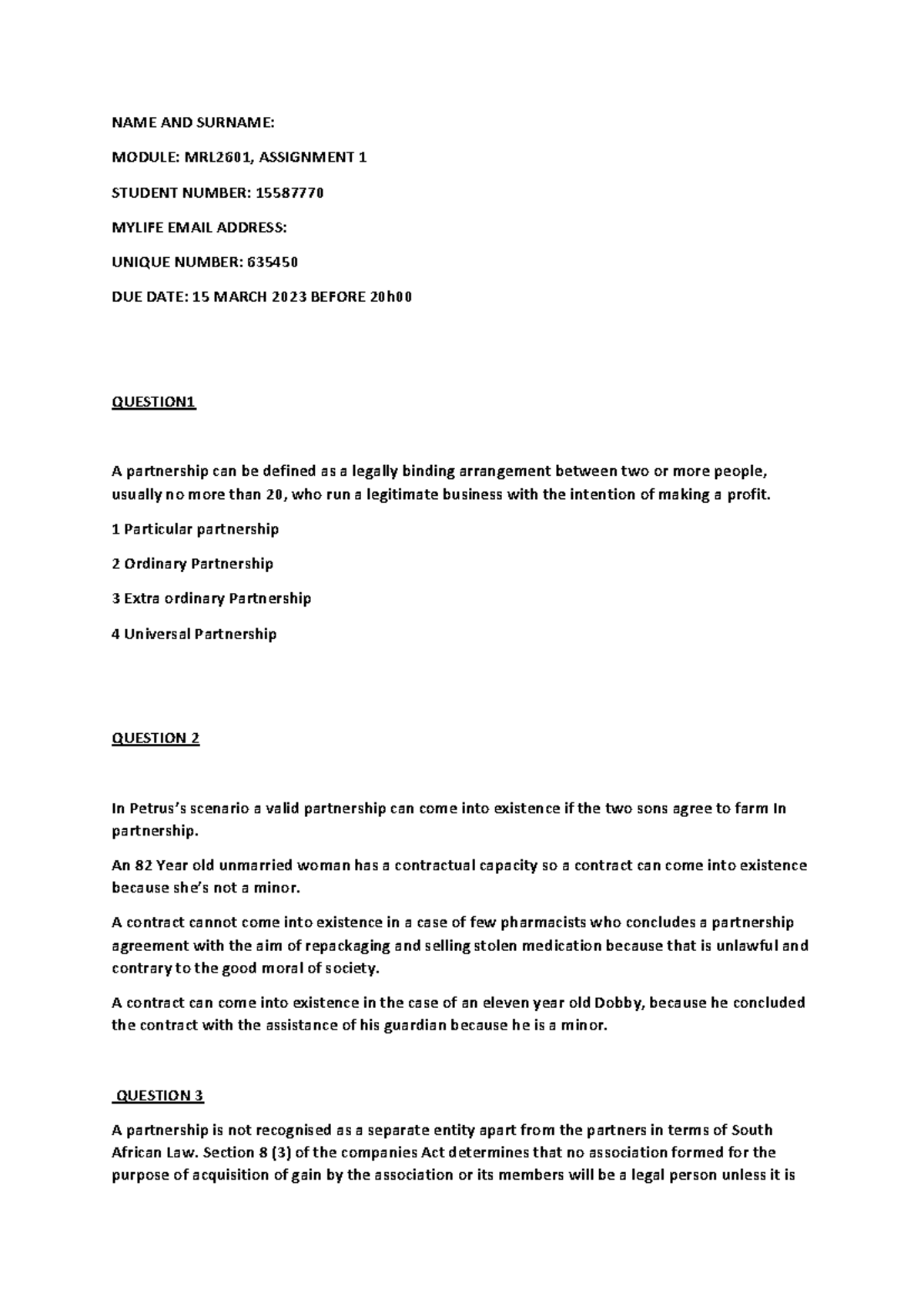 NAME AND SURNAME:

MODULE: MRL2601, ASSIGNMENT 1

STUDENT NUMBER: 15587770

MYLIFE EMAIL ADDRESS:

UNIQUE NUMBER: 635450

DUE DATE: 15 MARCH 2023 BEFORE 20h00

QUESTION1

A partnership can be defined as a legally binding arrangement between two or more people, usually no more than 20, who run a legitimate business with the intention of making a profit.

1 Particular partnership

2 Ordinary Partnership

3 Extra ordinary Partnership

4 Universal Partnership

QUESTION 2

In Petrus's scenario a valid partnership can come into existence if the two sons agree to farm In partnership.

An 82 Year old unmarried woman has a contractual capacity so a contract can come into existence because she's not a minor.

A contract cannot come into existence in a case of few pharmacists who concludes a partnership agreement with the aim of repackaging and selling stolen medication because that is unlawful and contrary to the good moral of society.

A contract can come into existence in the case of an eleven year old Dobby, because he concluded the contract with the assistance of his guardian because he is a minor.

QUESTION 3

A partnership is not recognised as a separate entity apart from the partners in terms of South African Law. Section 8 (3) of the companies Act determines that no association formed for the purpose of acquisition of gain by the association or its members will be a legal person unless it is